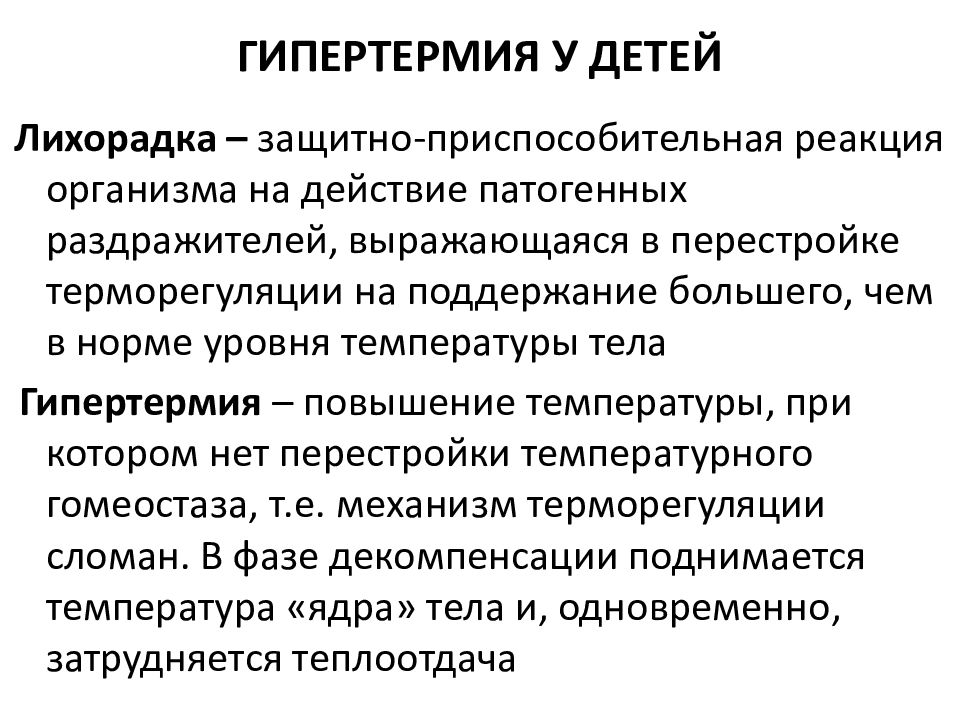 ГИПЕРТЕРМИЯ У ДЕТЕЙ

Лихорадка – защитно-приспособительная реакция организма на действие патогенных раздражителей, выражающаяся в перестройке терморегуляции на поддержание большего, чем в норме уровня температуры тела

Гипертермия – повышение температуры, при котором нет перестройки температурного гомеостаза, т.е. механизм терморегуляции сломан. В фазе декомпенсации поднимается температура «ядра» тела и, одновременно, затрудняется теплоотдача